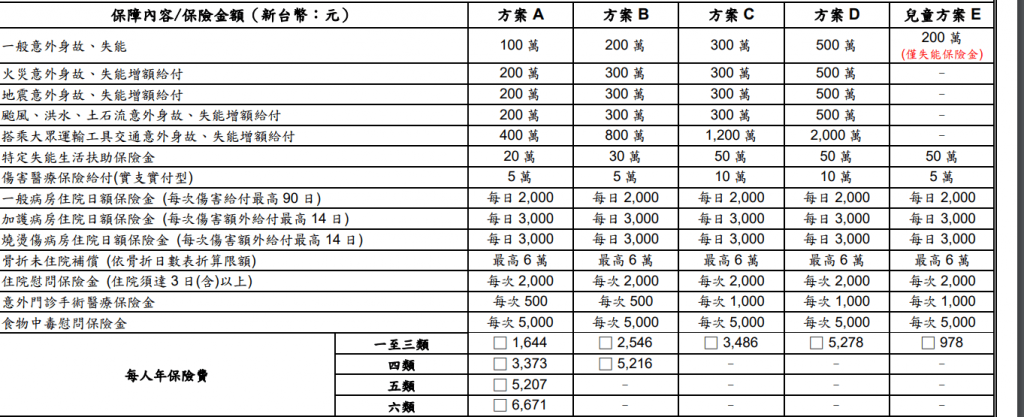 | 保障內容/保險金額（新台幣：元） | | 方案 A | 方案 B | 方案 C | 方案 D | 兒童方案 E |
|---|---|---|---|---|---|---|
| 一般意外身故、失能 | | 100 萬 | 200 萬 | 300 萬 | 500 萬 | 200 萬 (僅失能保險金) |
| 火災意外身故、失能增額給付 | | 200 萬 | 300 萬 | 300 萬 | 500 萬 | – |
| 地震意外身故、失能增額給付 | | 200 萬 | 300 萬 | 300 萬 | 500 萬 | – |
| 颱風、洪水、土石流意外身故、失能增額給付 | | 200 萬 | 300 萬 | 300 萬 | 500 萬 | – |
| 搭乘大眾運輸工具交通意外身故、失能增額給付 | | 400 萬 | 800 萬 | 1,200 萬 | 2,000 萬 | – |
| 特定失能生活扶助保險金 | | 20 萬 | 30 萬 | 50 萬 | 50 萬 | 50 萬 |
| 傷害醫療保險給付(實支實付型) | | 5 萬 | 5 萬 | 10 萬 | 10 萬 | 5 萬 |
| 一般病房住院日額保險金 (每次傷害給付最高 90 日) | | 每日 2,000 | 每日 2,000 | 每日 2,000 | 每日 2,000 | 每日 2,000 |
| 加護病房住院日額保險金 (每次傷害額外給付最高 14 日) | | 每日 3,000 | 每日 3,000 | 每日 3,000 | 每日 3,000 | 每日 3,000 |
| 燒燙傷病房住院日額保險金 (每次傷害額外給付最高 14 日) | | 每日 3,000 | 每日 3,000 | 每日 3,000 | 每日 3,000 | 每日 3,000 |
| 骨折未住院補償 (依骨折日數表折算限額) | | 最高 6 萬 | 最高 6 萬 | 最高 6 萬 | 最高 6 萬 | 最高 6 萬 |
| 住院慰問保險金 (住院須達 3 日(含)以上) | | 每次 2,000 | 每次 2,000 | 每次 2,000 | 每次 2,000 | 每次 2,000 |
| 意外門診手術醫療保險金 | | 每次 500 | 每次 500 | 每次 1,000 | 每次 1,000 | 每次 1,000 |
| 食物中毒慰問保險金 | | 每次 5,000 | 每次 5,000 | 每次 5,000 | 每次 5,000 | 每次 5,000 |
| 每人年保險費 | 一至三類 | ☐ 1,644 | ☐ 2,546 | ☐ 3,486 | ☐ 5,278 | ☐ 978 |
| | 四類 | ☐ 3,373 | ☐ 5,216 | – | – | – |
| | 五類 | ☐ 5,207 | – | – | – | – |
| | 六類 | ☐ 6,671 | – | – | – | – |